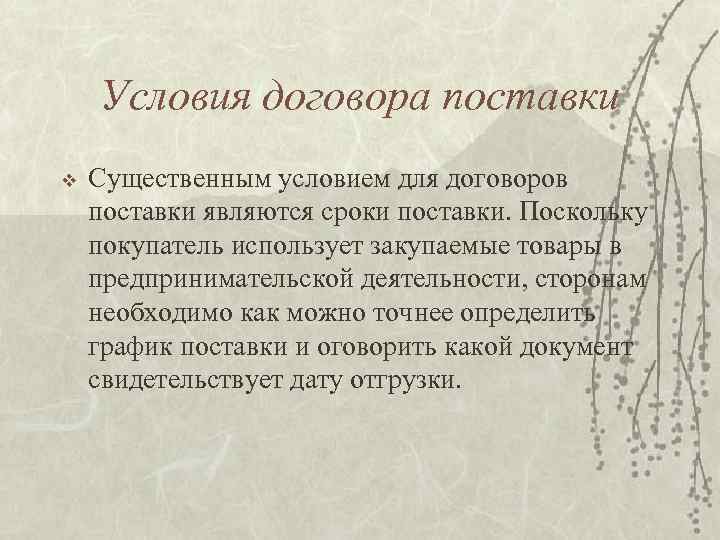 Условия договора поставки

❖ Существенным условием для договоров поставки являются сроки поставки. Поскольку покупатель использует закупаемые товары в предпринимательской деятельности, сторонам необходимо как можно точнее определить график поставки и оговорить какой документ свидетельствует дату отгрузки.